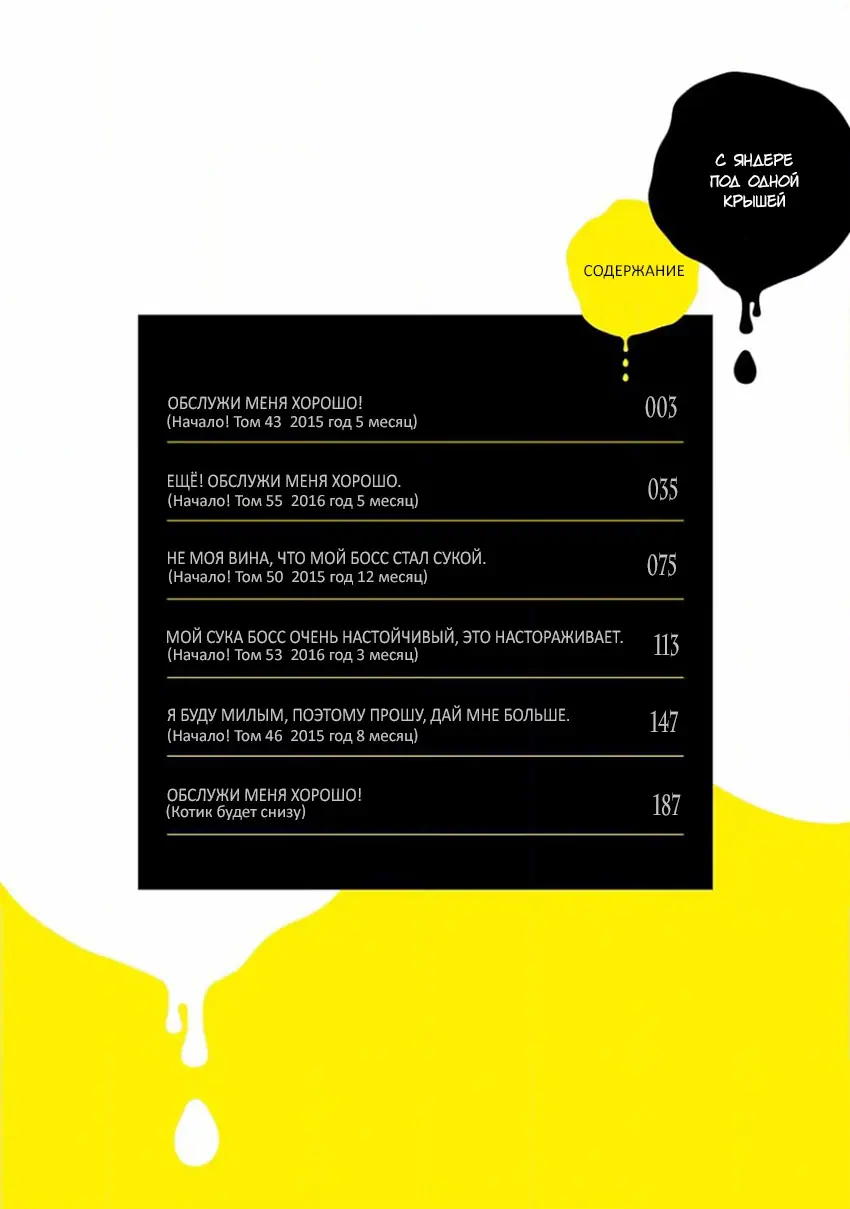 С ЯНДЕРЕ
ПОД ОДНОЙ
КРЫШЕЙ

СОДЕРЖАНИЕ

ОБСЛУЖИ МЕНЯ ХОРОШО!
(Начало! Том 43 2015 год 5 месяц)
003

ЕЩЁ! ОБСЛУЖИ МЕНЯ ХОРОШО.
(Начало! Том 55 2016 год 5 месяц)
035

НЕ МОЯ ВИНА, ЧТО МОЙ БОСС СТАЛ СУКОЙ.
(Начало! Том 50 2015 год 12 месяц)
075

МОЙ СУКА БОСС ОЧЕНЬ НАСТОЙЧИВЫЙ, ЭТО НАСТОРАЖИВАЕТ.
(Начало! Том 53 2016 год 3 месяц)
113

Я БУДУ МИЛЫМ, ПОЭТОМУ ПРОШУ, ДАЙ МНЕ БОЛЬШЕ.
(Начало! Том 46 2015 год 8 месяц)
147

ОБСЛУЖИ МЕНЯ ХОРОШО!
(Котик будет снизу)
187